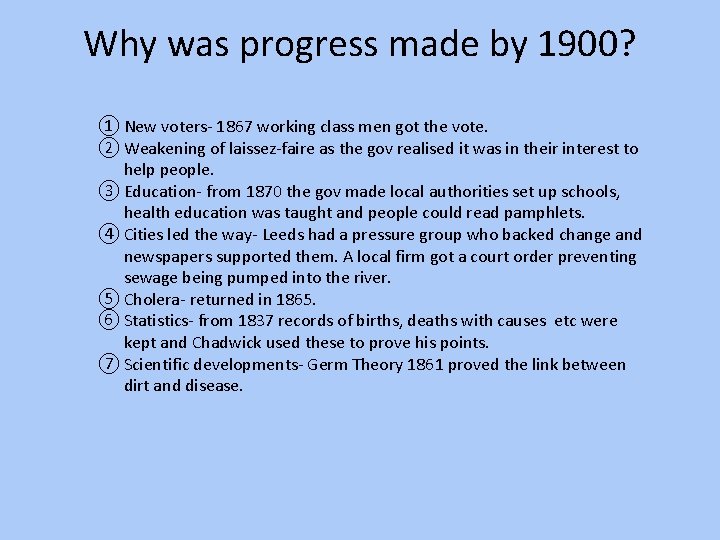 Why was progress made by 1900?

① New voters- 1867 working class men got the vote.
② Weakening of laissez-faire as the gov realised it was in their interest to help people.
③ Education- from 1870 the gov made local authorities set up schools, health education was taught and people could read pamphlets.
④ Cities led the way- Leeds had a pressure group who backed change and newspapers supported them. A local firm got a court order preventing sewage being pumped into the river.
⑤ Cholera- returned in 1865.
⑥ Statistics- from 1837 records of births, deaths with causes etc were kept and Chadwick used these to prove his points.
⑦ Scientific developments- Germ Theory 1861 proved the link between dirt and disease.